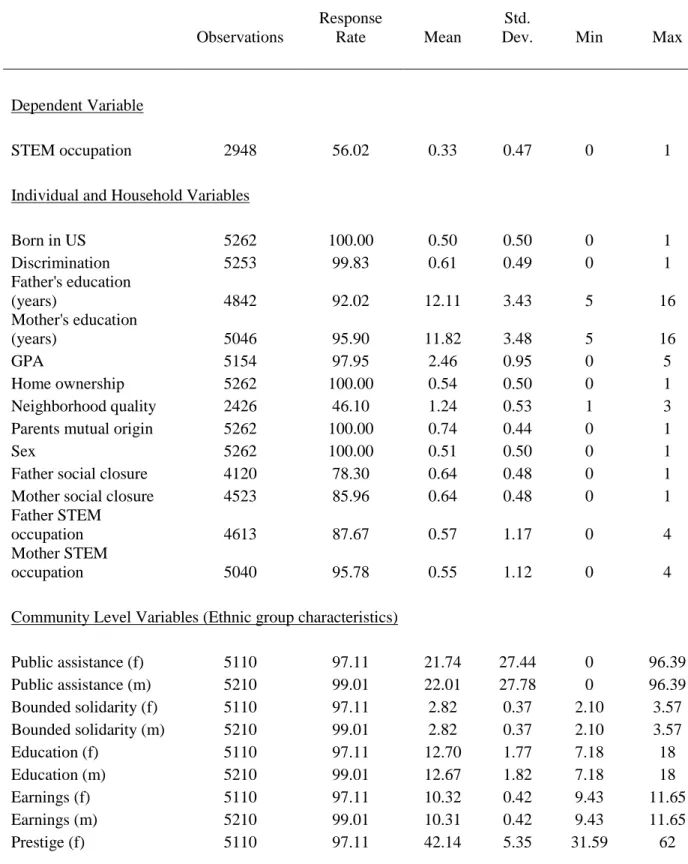 |  | Observations | Response Rate | Mean | Std. Dev. | Min | Max |
|---|---|---|---|---|---|---|
| Dependent Variable |  |  |  |  |  |  |
| STEM occupation | 2948 | 56.02 | 0.33 | 0.47 | 0 | 1 |
| Individual and Household Variables |  |  |  |  |  |  |
| Born in US | 5262 | 100.00 | 0.50 | 0.50 | 0 | 1 |
| Discrimination | 5253 | 99.83 | 0.61 | 0.49 | 0 | 1 |
| Father's education (years) | 4842 | 92.02 | 12.11 | 3.43 | 5 | 16 |
| Mother's education (years) | 5046 | 95.90 | 11.82 | 3.48 | 5 | 16 |
| GPA | 5154 | 97.95 | 2.46 | 0.95 | 0 | 5 |
| Home ownership | 5262 | 100.00 | 0.54 | 0.50 | 0 | 1 |
| Neighborhood quality | 2426 | 46.10 | 1.24 | 0.53 | 1 | 3 |
| Parents mutual origin | 5262 | 100.00 | 0.74 | 0.44 | 0 | 1 |
| Sex | 5262 | 100.00 | 0.51 | 0.50 | 0 | 1 |
| Father social closure | 4120 | 78.30 | 0.64 | 0.48 | 0 | 1 |
| Mother social closure | 4523 | 85.96 | 0.64 | 0.48 | 0 | 1 |
| Father STEM occupation | 4613 | 87.67 | 0.57 | 1.17 | 0 | 4 |
| Mother STEM occupation | 5040 | 95.78 | 0.55 | 1.12 | 0 | 4 |
| Community Level Variables (Ethnic group characteristics) |  |  |  |  |  |  |
| Public assistance (f) | 5110 | 97.11 | 21.74 | 27.44 | 0 | 96.39 |
| Public assistance (m) | 5210 | 99.01 | 22.01 | 27.78 | 0 | 96.39 |
| Bounded solidarity (f) | 5110 | 97.11 | 2.82 | 0.37 | 2.10 | 3.57 |
| Bounded solidarity (m) | 5210 | 99.01 | 2.82 | 0.37 | 2.10 | 3.57 |
| Education (f) | 5110 | 97.11 | 12.70 | 1.77 | 7.18 | 18 |
| Education (m) | 5210 | 99.01 | 12.67 | 1.82 | 7.18 | 18 |
| Earnings (f) | 5110 | 97.11 | 10.32 | 0.42 | 9.43 | 11.65 |
| Earnings (m) | 5210 | 99.01 | 10.31 | 0.42 | 9.43 | 11.65 |
| Prestige (f) | 5110 | 97.11 | 42.14 | 5.35 | 31.59 | 62 |